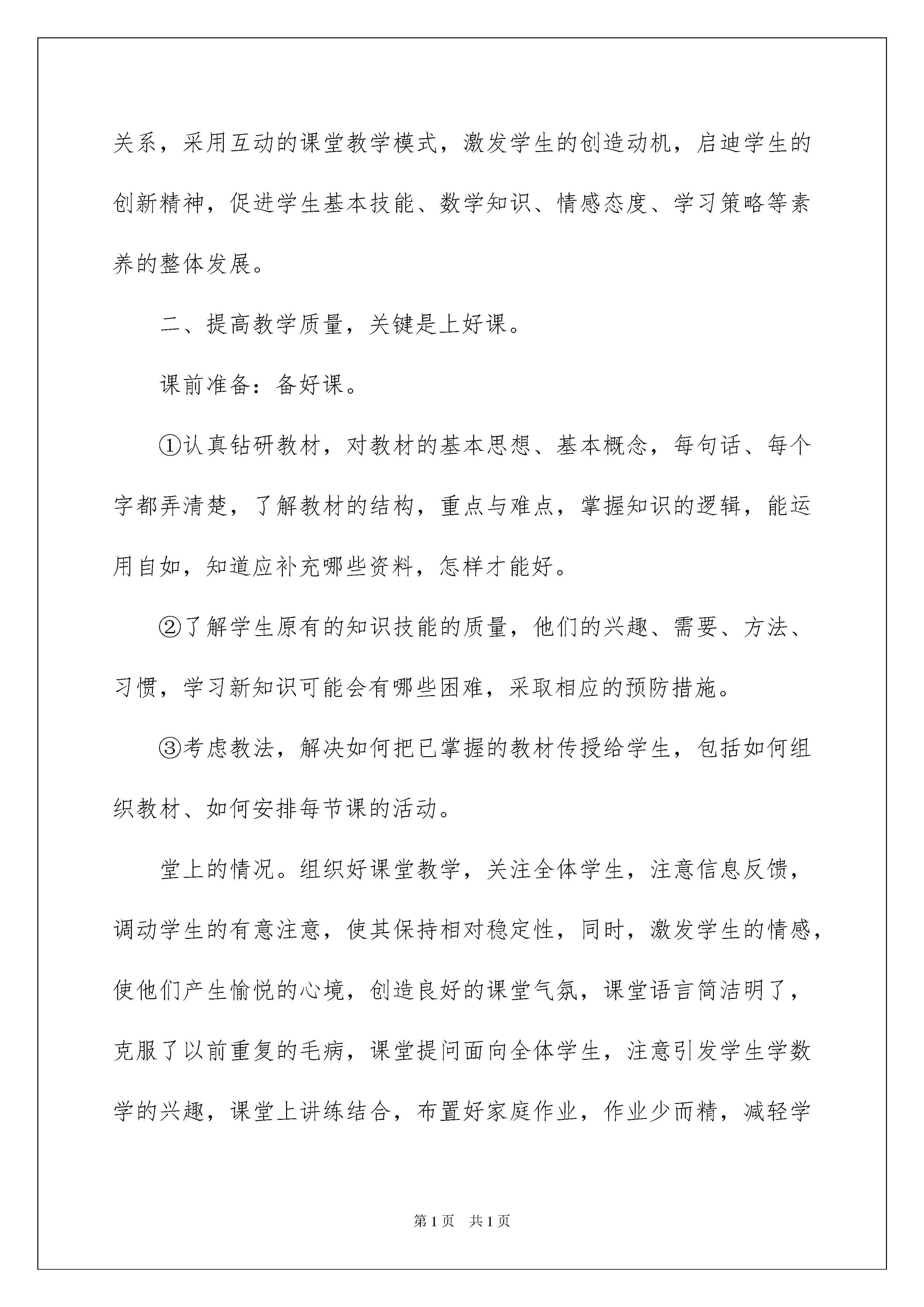 关系，采用互动的课堂教学模式，激发学生的创造动机，启迪学生的创新精神，促进学生基本技能、数学知识、情感态度、学习策略等素养的整体发展。

二、提高教学质量，关键是上好课。

课前准备：备好课。

①认真钻研教材，对教材的基本思想、基本概念，每句话、每个字都弄清楚，了解教材的结构，重点与难点，掌握知识的逻辑，能运用自如，知道应补充哪些资料，怎样才能好。

②了解学生原有的知识技能的质量，他们的兴趣、需要、方法、习惯，学习新知识可能会有哪些困难，采取相应的预防措施。

③考虑教法，解决如何把已掌握的教材传授给学生，包括如何组织教材、如何安排每节课的活动。

堂上的情况。组织好课堂教学，关注全体学生，注意信息反馈，调动学生的有意注意，使其保持相对稳定性，同时，激发学生的情感，使他们产生愉悦的心境，创造良好的课堂气氛，课堂语言简洁明了，克服了以前重复的毛病，课堂提问面向全体学生，注意引发学生学数学的兴趣，课堂上讲练结合，布置好家庭作业，作业少而精，减轻学

第1页　共1页